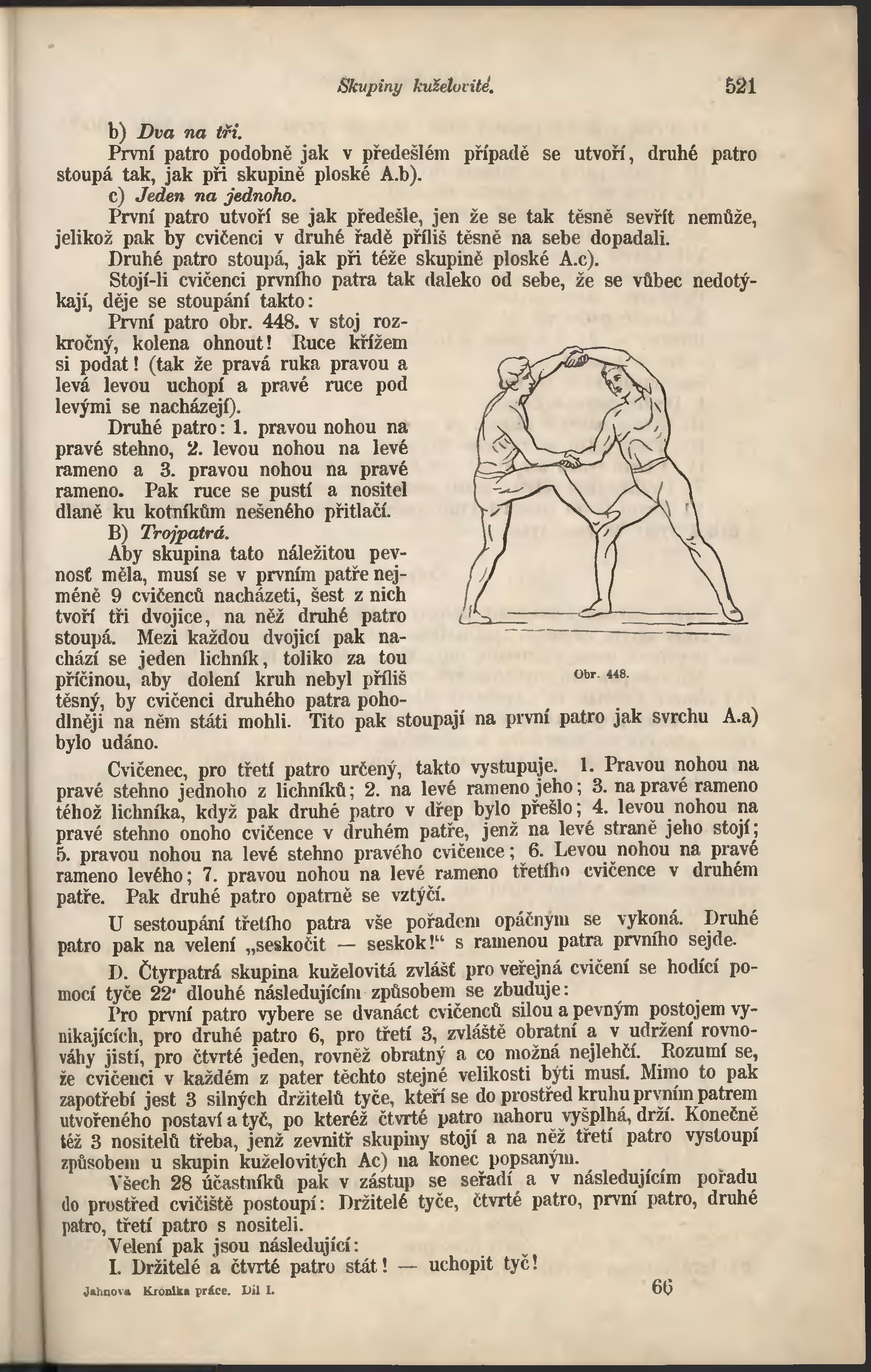 Skupiny kuželovité. 521

b) Dva na tři.

První patro podobně jak v předešlém případě se utvoří, druhé patro stoupá tak, jak při skupině ploské A.b).

c) Jeden na jednoho.

První patro utvoří se jak předešle, jen že se tak těsně sevřít nemůže, jelikož pak by cvičenci v druhé řadě příliš těsně na sebe dopadali.

Druhé patro stoupá, jak při téže skupině ploské A.c).

Stojí-li cvičenci prvního patra tak daleko od sebe, že se vůbec nedotýkají, děje se stoupání takto:

První patro obr. 448. v stoj rozkročný, kolena ohnout! Ruce křížem si podat! (tak že pravá ruka pravou a levá levou uchopí a pravé ruce pod levými se nacházejí).

Druhé patro: 1. pravou nohou na pravé stehno, 2. levou nohou na levé rameno a 3. pravou nohou na pravé rameno. Pak ruce se pustí a nositel dlaně ku kotníkům nešeného přitlačí.

B) Trojpatrá.

Aby skupina tato náležitou pevnosť měla, musí se v prvním patře nejméně 9 cvičenců nacházeti, šest z nich tvoří tři dvojice, na něž druhé patro stoupá. Mezi každou dvojicí pak nachází se jeden lichník, toliko za tou příčinou, aby dolení kruh nebyl příliš těsný, by cvičenci druhého patra pohodlněji na něm státi mohli. Tito pak stoupají na první patro jak svrchu A.a) bylo udáno.

Obr. 448.

Cvičenec, pro třetí patro určený, takto vystupuje. 1. Pravou nohou na pravé stehno jednoho z lichníků; 2. na levé rameno jeho; 3. na pravé rameno téhož lichníka, když pak druhé patro v dřep bylo přešlo; 4. levou nohou na pravé stehno onoho cvičence v druhém patře, jenž na levé straně jeho stojí; 5. pravou nohou na levé stehno pravého cvičence; 6. Levou nohou na pravé rameno levého; 7. pravou nohou na levé rameno třetího cvičence v druhém patře. Pak druhé patro opatrně se vztýčí.

U sestoupání třetího patra vše pořadem opáčným se vykoná. Druhé patro pak na velení „seskočit — seskok!“ s ramenou patra prvního sejde.

D. Čtyrpatrá skupina kuželovitá zvlášť pro veřejná cvičení se hodící pomocí tyče 22' dlouhé následujícím způsobem se zbuduje:

Pro první patro vybere se dvanáct cvičenců silou a pevným postojem vynikajících, pro druhé patro 6, pro třetí 3, zvláště obratní a v udržení rovnováhy jistí, pro čtvrté jeden, rovněž obratný a co možná nejlehčí. Rozumí se, že cvičenci v každém z pater těchto stejné velikosti býti musí. Mimo to pak zapotřebí jest 3 silných držitelů tyče, kteří se do prostřed kruhu prvním patrem utvořeného postaví a tyč, po kteréž čtvrté patro nahoru vyšplhá, drží. Konečně též 3 nositelů třeba, jenž zevnitř skupiny stojí a na něž třetí patro vystoupí způsobem u skupin kuželovitých Ac) na konec popsaným.

Všech 28 účastníků pak v zástup se seřadí a v následujícím pořadu do prostřed cvičiště postoupí: Držitelé tyče, čtvrté patro, první patro, druhé patro, třetí patro s nositeli.

Velení pak jsou následující:

I. Držitelé a čtvrté patro stát! — uchopit tyč!

Jahnova Kronika práce. Díl I. 66